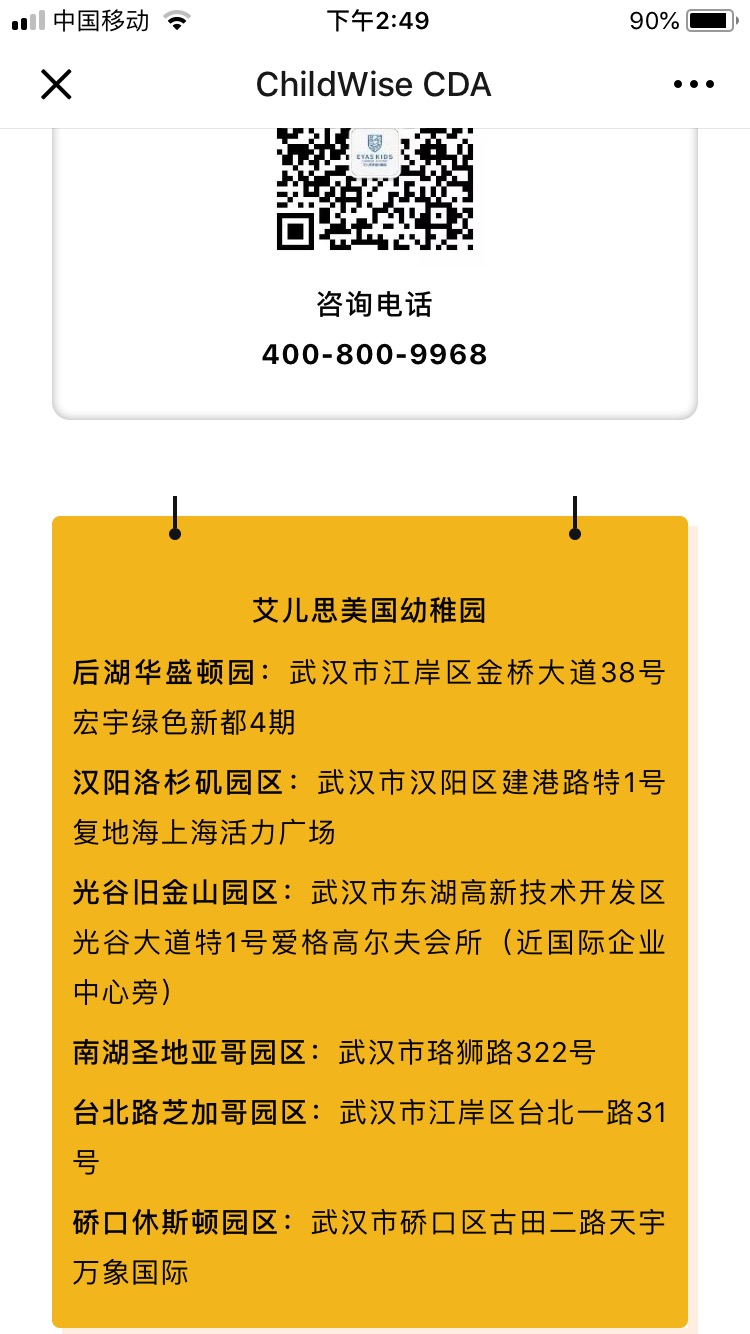 中国移动 下午2:49 90%

ChildWise CDA

EYAS KIDS

咨询电话
400-800-9968

艾儿思美国幼稚园

后湖华盛顿园：武汉市江岸区金桥大道38号宏宇绿色新都4期

汉阳洛杉矶园区：武汉市汉阳区建港路特1号复地海上海活力广场

光谷旧金山园区：武汉市东湖高新技术开发区光谷大道特1号爱格高尔夫会所（近国际企业中心旁）

南湖圣地亚哥园区：武汉市珞狮路322号

台北路芝加哥园区：武汉市江岸区台北一路31号

硚口休斯顿园区：武汉市硚口区古田二路天宇万象国际